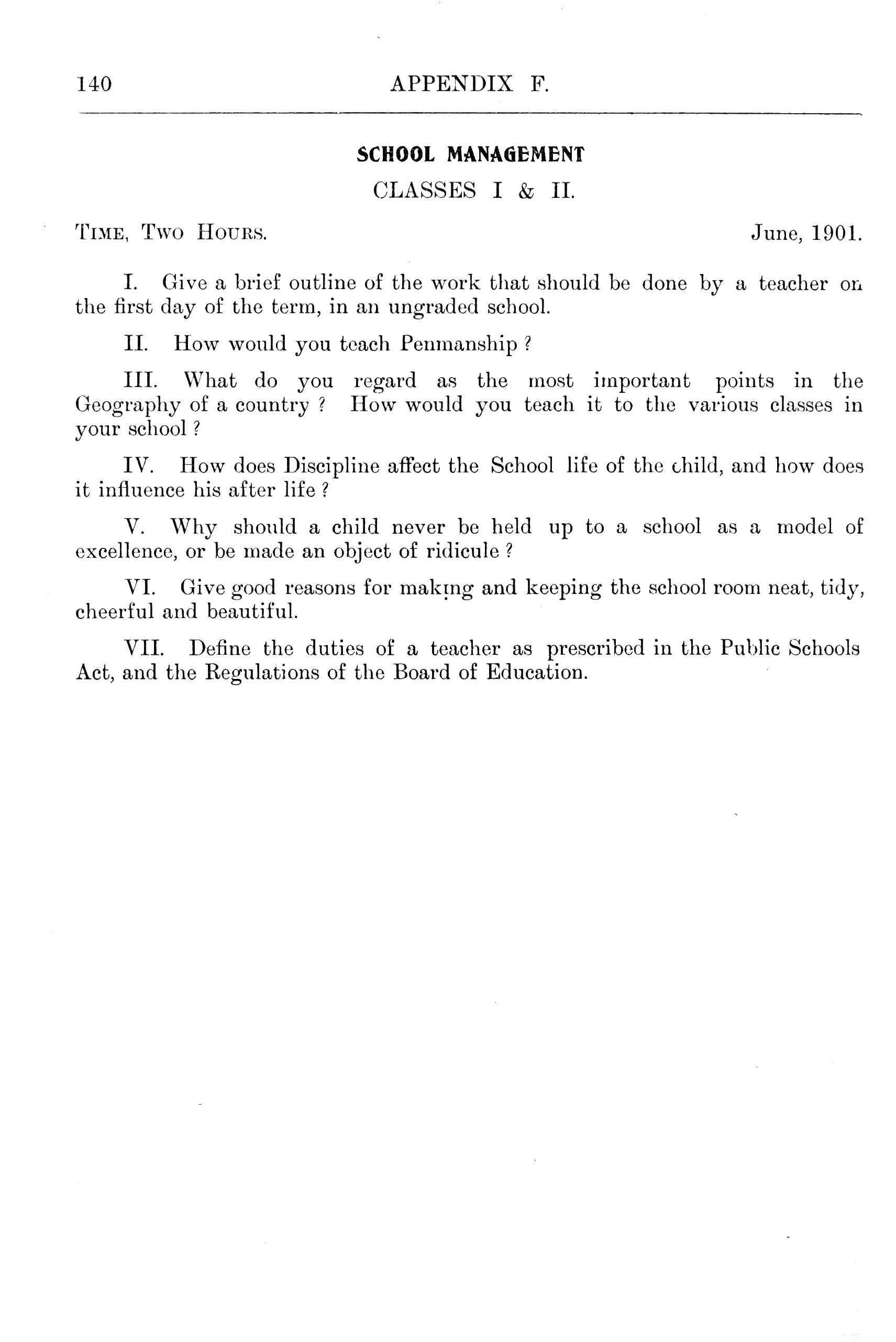 140 APPENDIX F.

SCHOOL MANAGEMENT

CLASSES I & II.

TIME, TWO HOURS. June, 1901.

I. Give a brief outline of the work that should be done by a teacher on the first day of the term, in an ungraded school.

II. How would you teach Penmanship ?

III. What do you regard as the most important points in the Geography of a country ? How would you teach it to the various classes in your school ?

IV. How does Discipline affect the School life of the child, and how does it influence his after life ?

V. Why should a child never be held up to a school as a model of excellence, or be made an object of ridicule ?

VI. Give good reasons for making and keeping the school room neat, tidy, cheerful and beautiful.

VII. Define the duties of a teacher as prescribed in the Public Schools Act, and the Regulations of the Board of Education.